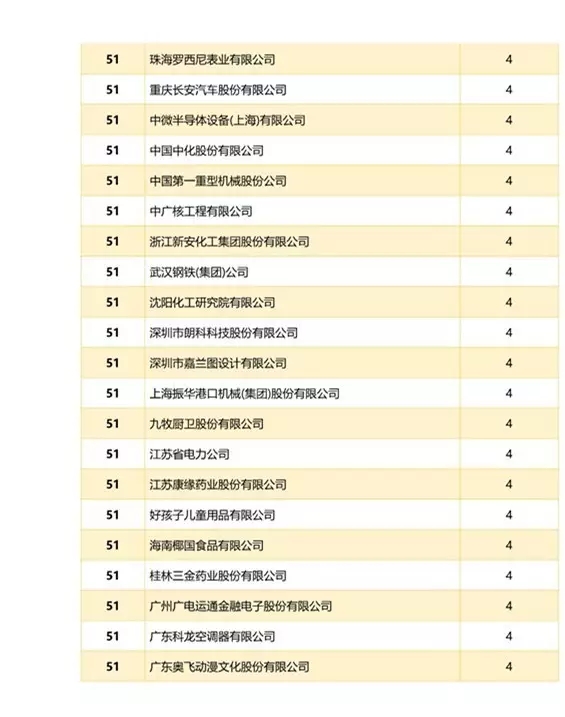 | | | |
|---|---|---|
| 51 | 珠海罗西尼表业有限公司 | 4 |
| 51 | 重庆长安汽车股份有限公司 | 4 |
| 51 | 中微半导体设备(上海)有限公司 | 4 |
| 51 | 中国中化股份有限公司 | 4 |
| 51 | 中国第一重型机械股份公司 | 4 |
| 51 | 中广核工程有限公司 | 4 |
| 51 | 浙江新安化工集团股份有限公司 | 4 |
| 51 | 武汉钢铁(集团)公司 | 4 |
| 51 | 沈阳化工研究院有限公司 | 4 |
| 51 | 深圳市朗科科技股份有限公司 | 4 |
| 51 | 深圳市嘉兰图设计有限公司 | 4 |
| 51 | 上海振华港口机械(集团)股份有限公司 | 4 |
| 51 | 九牧厨卫股份有限公司 | 4 |
| 51 | 江苏省电力公司 | 4 |
| 51 | 江苏康缘药业股份有限公司 | 4 |
| 51 | 好孩子儿童用品有限公司 | 4 |
| 51 | 海南椰国食品有限公司 | 4 |
| 51 | 桂林三金药业股份有限公司 | 4 |
| 51 | 广州广电运通金融电子股份有限公司 | 4 |
| 51 | 广东科龙空调器有限公司 | 4 |
| 51 | 广东奥飞动漫文化股份有限公司 | 4 |